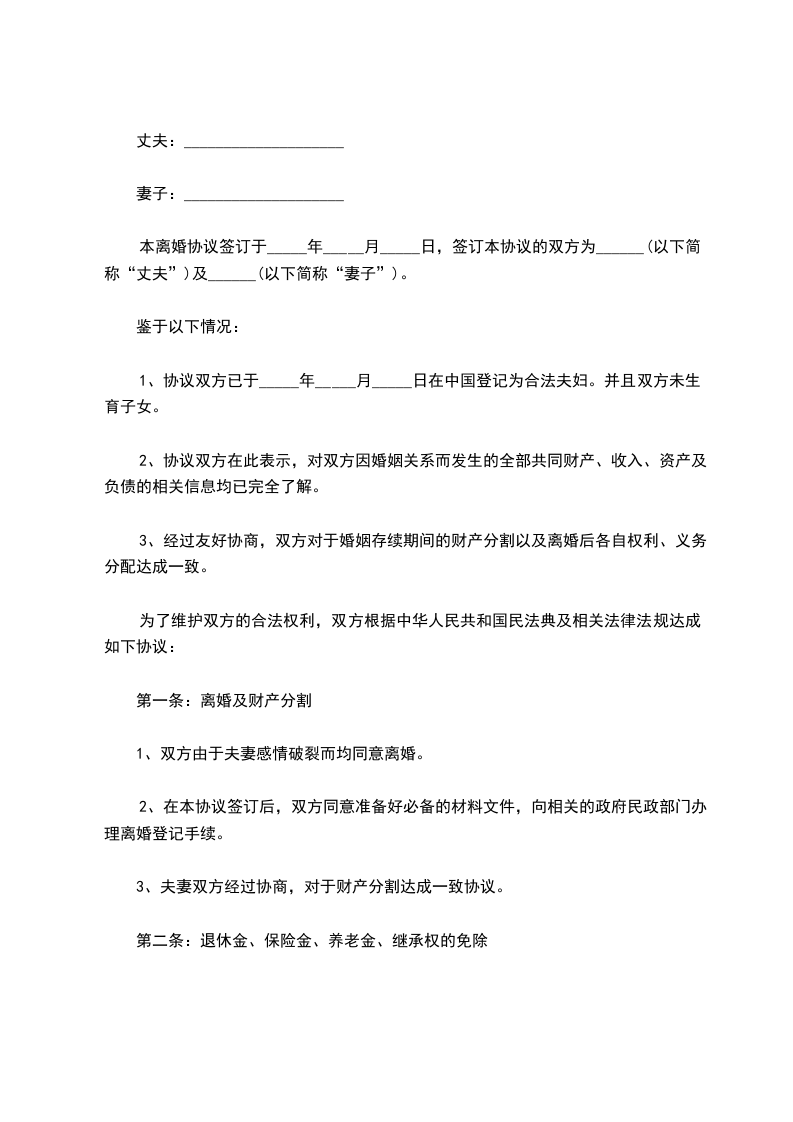 丈夫：____________________

妻子：____________________

本离婚协议签订于_____年_____月_____日，签订本协议的双方为______(以下简称“丈夫”)及______(以下简称“妻子”)。

鉴于以下情况：

1、协议双方已于_____年_____月_____日在中国登记为合法夫妇。并且双方未生育子女。

2、协议双方在此表示，对双方因婚姻关系而发生的全部共同财产、收入、资产及负债的相关信息均已完全了解。

3、经过友好协商，双方对于婚姻存续期间的财产分割以及离婚后各自权利、义务分配达成一致。

为了维护双方的合法权利，双方根据中华人民共和国民法典及相关法律法规达成如下协议：

第一条：离婚及财产分割

1、双方由于夫妻感情破裂而均同意离婚。

2、在本协议签订后，双方同意准备好必备的材料文件，向相关的政府民政部门办理离婚登记手续。

3、夫妻双方经过协商，对于财产分割达成一致协议。

第二条：退休金、保险金、养老金、继承权的免除